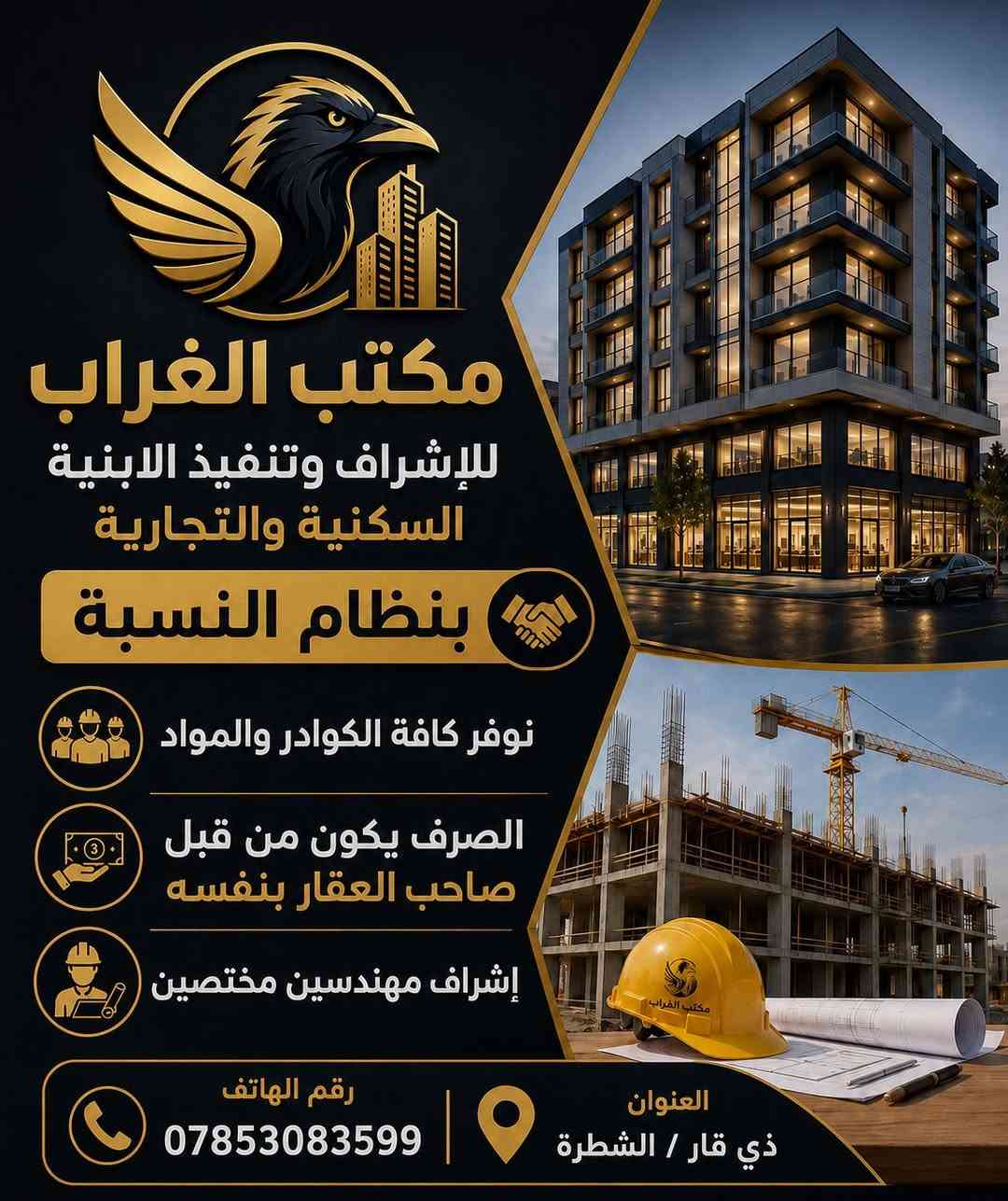 مكتب الغراب

للإشراف وتنفيذ الابنية
السكنية والتجارية

بنظام النسبة

نوفر كافة الكوادر والمواد

الصرف يكون من قبل
صاحب العقار بنفسه

إشراف مهندسين مختصين

مكتب الغراب

العنوان
ذي قار / الشطرة

رقم الهاتف
07853083599